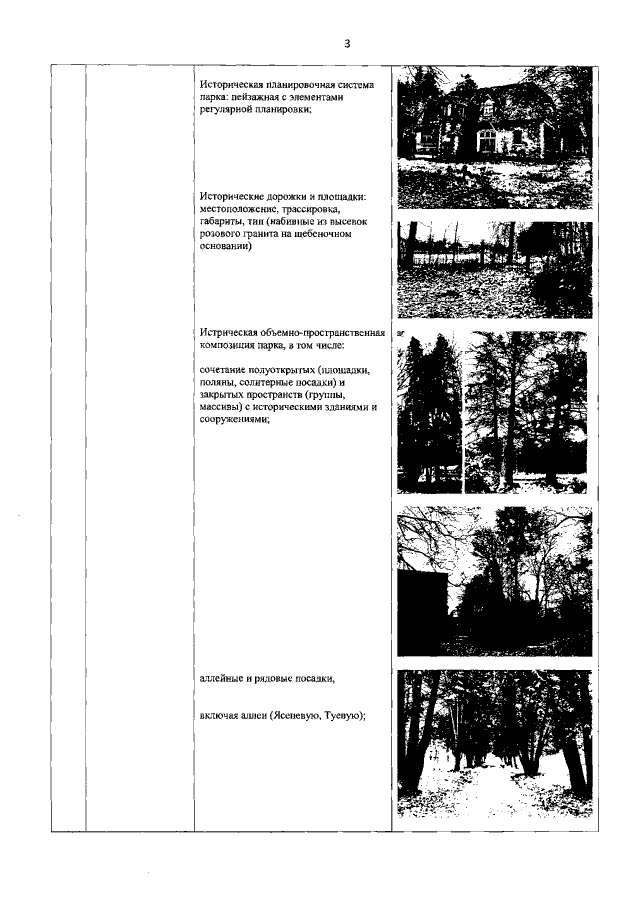 3

Историческая планировочная система парка: пейзажная с элементами регулярной планировки;

Исторические дорожки и площадки: местоположение, трассировка, габариты, тип (набивные из высевок розового гранита на щебеночном основании)

Истрическая объемно-пространственная композиция парка, в том числе:

сочетание полуоткрытых (площадки, поляны, солитерные посадки) и закрытых пространств (группы, массивы) с историческими зданиями и сооружениями;

аллейные и рядовые посадки,

включая аллеи (Ясеневую, Туевую);